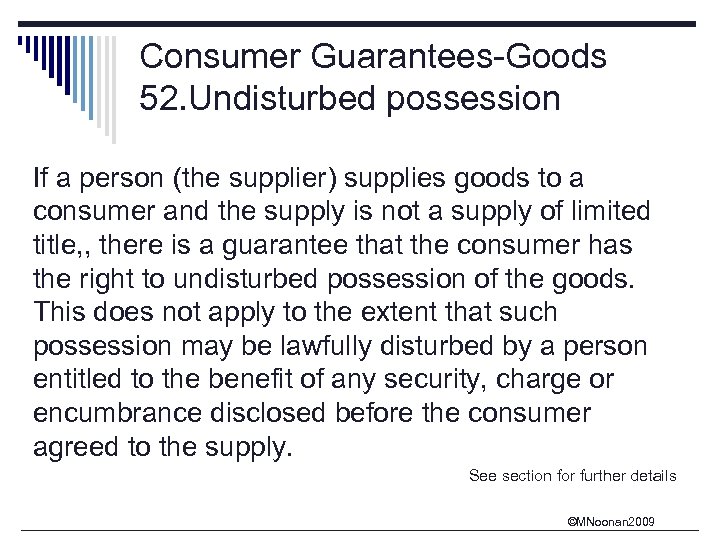 Consumer Guarantees-Goods
52.Undisturbed possession

If a person (the supplier) supplies goods to a consumer and the supply is not a supply of limited title,, there is a guarantee that the consumer has the right to undisturbed possession of the goods. This does not apply to the extent that such possession may be lawfully disturbed by a person entitled to the benefit of any security, charge or encumbrance disclosed before the consumer agreed to the supply.

See section for further details

©MNoonan2009